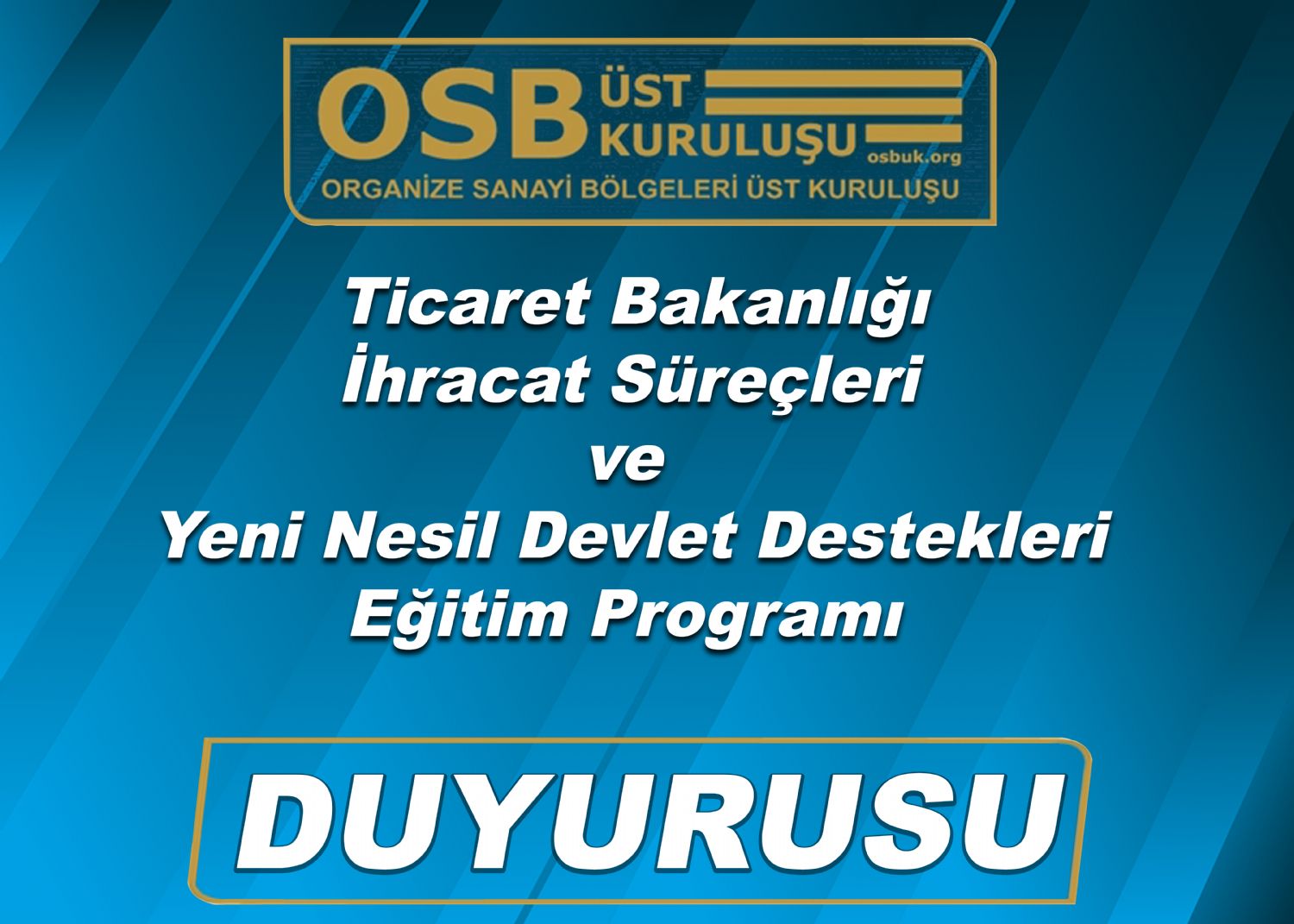 OSB ÜST KURULUŞU
osbuk.org
ORGANİZE SANAYİ BÖLGELERİ ÜST KURULUŞU

Ticaret Bakanlığı
İhracat Süreçleri
ve
Yeni Nesil Devlet Destekleri
Eğitim Programı

DUYURUSU